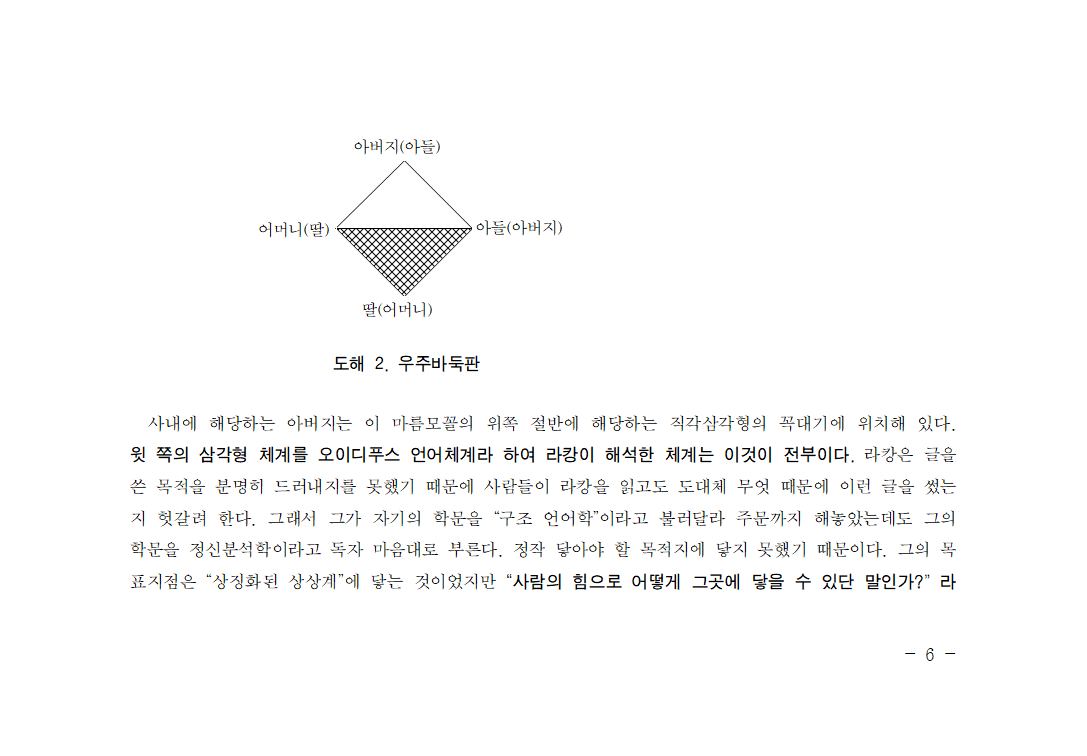 아버지(아들)

어머니(딸)

아들(아버지)

딸(어머니)

도해 2. 우주바둑판

사내에 해당하는 아버지는 이 마름모꼴의 위쪽 절반에 해당하는 직각삼각형의 꼭대기에 위치해 있다. 윗 쪽의 삼각형 체계를 오이디푸스 언어체계라 하여 라캉이 해석한 체계는 이것이 전부이다. 라캉은 글을 쓴 목적을 분명히 드러내지를 못했기 때문에 사람들이 라캉을 읽고도 도대체 무엇 때문에 이런 글을 썼는지 헛갈려 한다. 그래서 그가 자기의 학문을 "구조 언어학"이라고 불러달라 주문까지 해놓았는데도 그의 학문을 정신분석학이라고 독자 마음대로 부른다. 정작 닿아야 할 목적지에 닿지 못했기 때문이다. 그의 목표지점은 "상징화된 상상계"에 닿는 것이었지만 "사람의 힘으로 어떻게 그곳에 닿을 수 있단 말인가?" 라

- 6 -